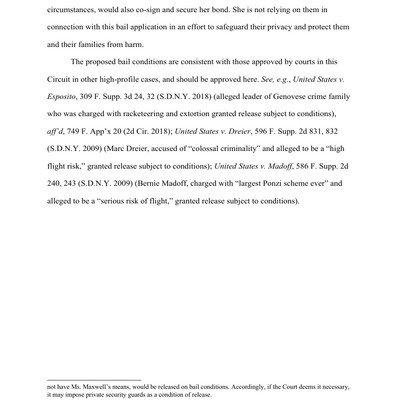 circumstances, would also co-sign and secure her bond. She is not relying on them in connection with this bail application in an effort to safeguard their privacy and protect them and their families from harm.

The proposed bail conditions are consistent with those approved by courts in this Circuit in other high-profile cases, and should be approved here. See, e.g., United States v. Esposito, 309 F. Supp. 3d 24, 32 (S.D.N.Y. 2018) (alleged leader of Genovese crime family who was charged with racketeering and extortion granted release subject to conditions), aff'd, 749 F. App'x 20 (2d Cir. 2018); United States v. Dreier, 596 F. Supp. 2d 831, 832 (S.D.N.Y. 2009) (Marc Dreier, accused of "colossal criminality" and alleged to be a "high flight risk," granted release subject to conditions); United States v. Madoff, 586 F. Supp. 2d 240, 243 (S.D.N.Y. 2009) (Bernie Madoff, charged with "largest Ponzi scheme ever" and alleged to be a "serious risk of flight," granted release subject to conditions).

not have Ms. Maxwell's means, would be released on bail conditions. Accordingly, if the Court deems it necessary, it may impose private security guards as a condition of release.